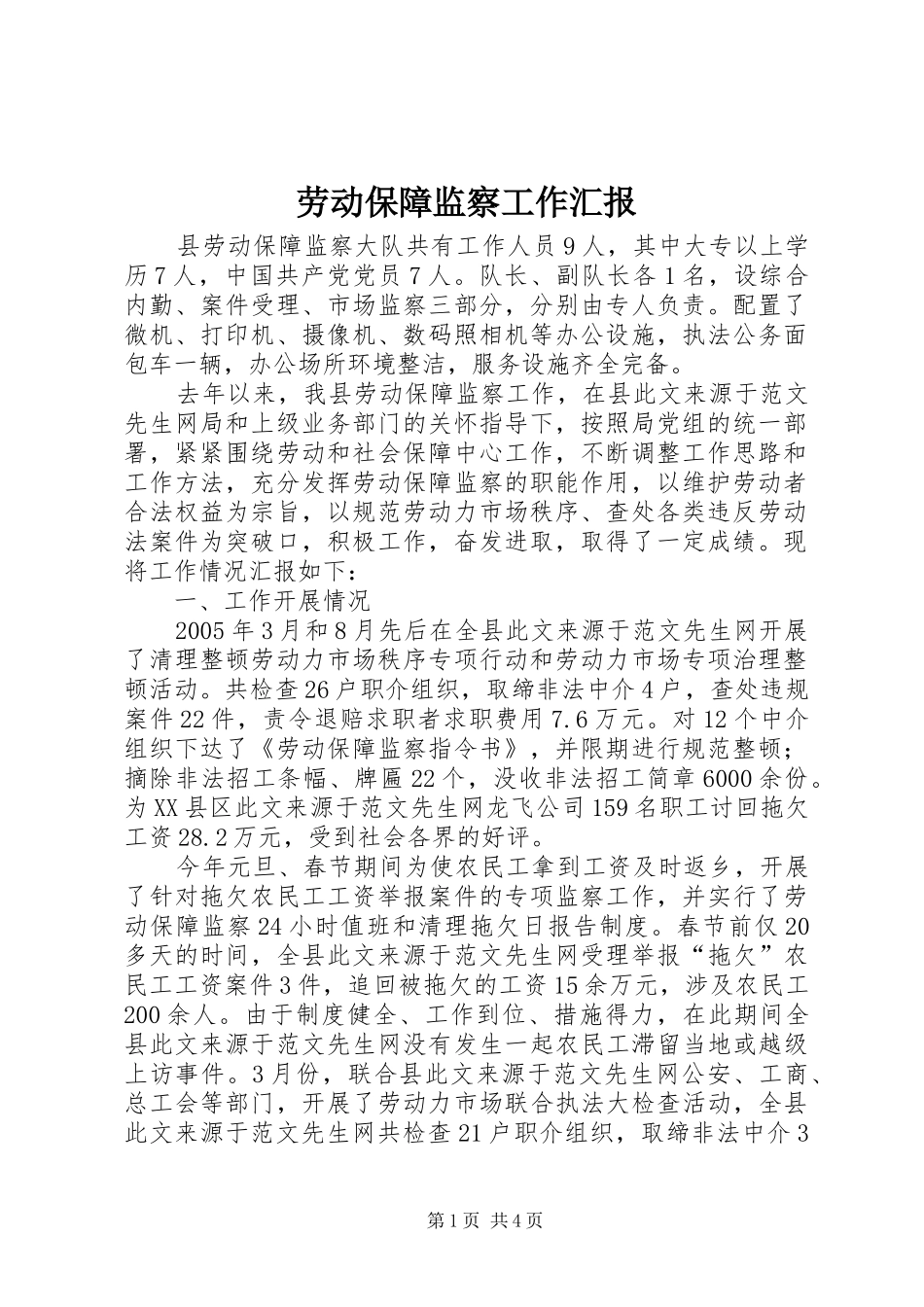 劳动保障监察工作汇报

县劳动保障监察大队共有工作人员9人，其中大专以上学历7人，中国共产党党员7人。队长、副队长各1名，设综合内勤、案件受理、市场监察三部分，分别由专人负责。配置了微机、打印机、摄像机、数码照相机等办公设施，执法公务面包车一辆，办公场所环境整洁，服务设施齐全完备。

去年以来，我县劳动保障监察工作，在县此文来源于范文先生网局和上级业务部门的关怀指导下，按照局党组的统一部署，紧紧围绕劳动和社会保障中心工作，不断调整工作思路和工作方法，充分发挥劳动保障监察的职能作用，以维护劳动者合法权益为宗旨，以规范劳动力市场秩序、查处各类违反劳动法案件为突破口，积极工作，奋发进取，取得了一定成绩。现将工作情况汇报如下：

一、工作开展情况

2005年3月和8月先后在全县此文来源于范文先生网开展了清理整顿劳动力市场秩序专项行动和劳动力市场专项治理整顿活动。共检查26户职介组织，取缔非法中介4户，查处违规案件22件，责令退赔求职者求职费用7.6万元。对12个中介组织下达了《劳动保障监察指令书》，并限期进行规范整顿；摘除非法招工条幅、牌匾22个，没收非法招工简章6000余份。为XX县区此文来源于范文先生网龙飞公司159名职工讨回拖欠工资28.2万元，受到社会各界的好评。

今年元旦、春节期间为使农民工拿到工资及时返乡，开展了针对拖欠农民工工资举报案件的专项监察工作，并实行了劳动保障监察24小时值班和清理拖欠日报告制度。春节前仅20多天的时间，全县此文来源于范文先生网受理举报“拖欠”农民工工资案件3件，追回被拖欠的工资15余万元，涉及农民工200余人。由于制度健全、工作到位、措施得力，在此期间全县此文来源于范文先生网没有发生一起农民工滞留当地或越级上访事件。3月份，联合县此文来源于范文先生网公安、工商、总工会等部门，开展了劳动力市场联合执法大检查活动，全县此文来源于范文先生网共检查21户职介组织，取缔非法中介3

第1页 共4页